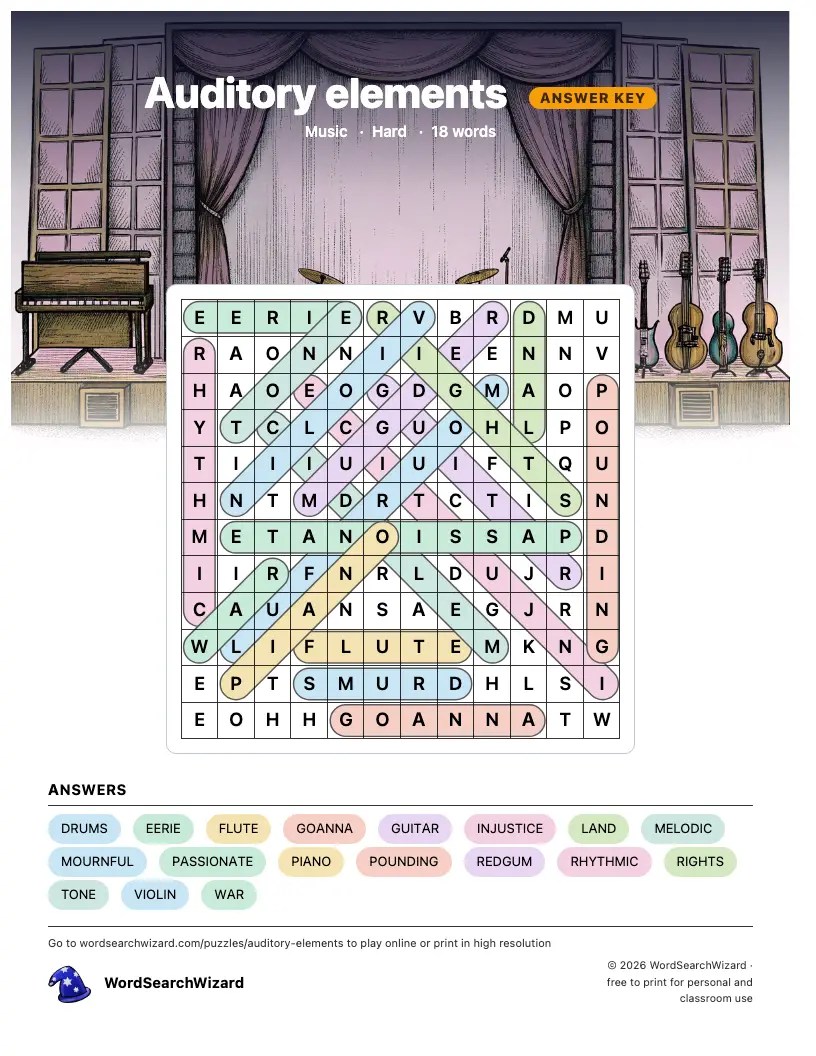 Auditory elements ANSWER KEY

Music · Hard · 18 words

| E | E | R | I | E | R | V | B | R | D | M | U |
|---|---|---|---|---|---|---|---|---|---|---|---|
| R | A | O | N | N | I | I | E | E | N | N | V |
| H | A | O | E | O | G | D | G | M | A | O | P |
| Y | T | C | L | C | G | U | O | H | L | P | O |
| T | I | I | I | U | I | U | I | F | T | Q | U |
| H | N | T | M | D | R | T | C | T | I | S | N |
| M | E | T | A | N | O | I | S | S | A | P | D |
| I | I | R | F | N | R | L | D | U | J | R | I |
| C | A | U | A | N | S | A | E | G | J | R | N |
| W | L | I | F | L | U | T | E | M | K | N | G |
| E | P | T | S | M | U | R | D | H | L | S | I |
| E | O | H | H | G | O | A | N | N | A | T | W |

ANSWERS

DRUMS EERIE FLUTE GOANNA GUITAR INJUSTICE LAND MELODIC MOURNFUL PASSIONATE PIANO POUNDING REDGUM RHYTHMIC RIGHTS TONE VIOLIN WAR

Go to wordsearchwizard.com/puzzles/auditory-elements to play online or print in high resolution

WordSearchWizard

© 2026 WordSearchWizard · free to print for personal and classroom use